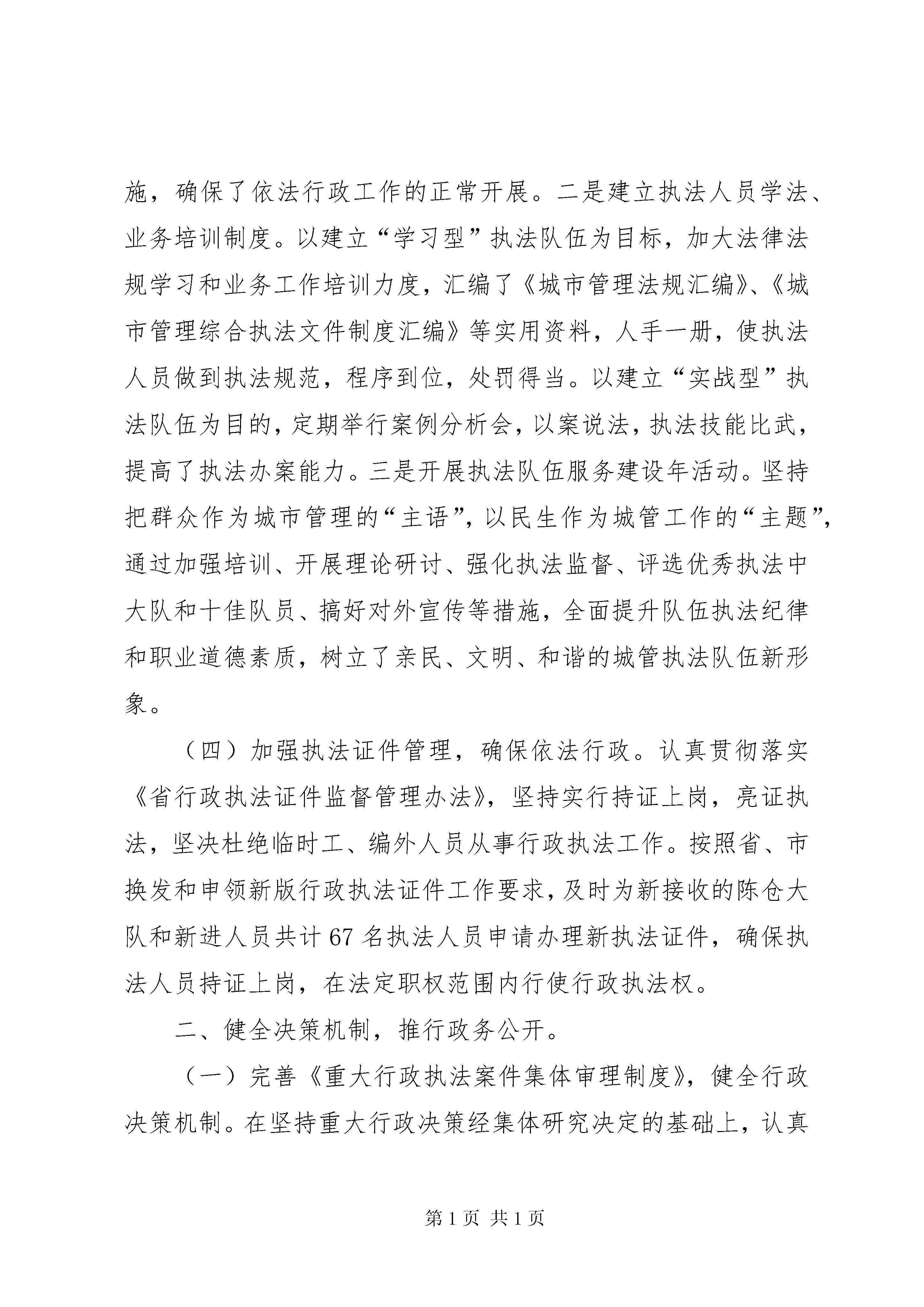 施，确保了依法行政工作的正常开展。二是建立执法人员学法、业务培训制度。以建立“学习型”执法队伍为目标，加大法律法规学习和业务工作培训力度，汇编了《城市管理法规汇编》、《城市管理综合执法文件制度汇编》等实用资料，人手一册，使执法人员做到执法规范，程序到位，处罚得当。以建立“实战型”执法队伍为目的，定期举行案例分析会，以案说法，执法技能比武，提高了执法办案能力。三是开展执法队伍服务建设年活动。坚持把群众作为城市管理的“主语”，以民生作为城管工作的“主题”，通过加强培训、开展理论研讨、强化执法监督、评选优秀执法中大队和十佳队员、搞好对外宣传等措施，全面提升队伍执法纪律和职业道德素质，树立了亲民、文明、和谐的城管执法队伍新形象。

（四）加强执法证件管理，确保依法行政。认真贯彻落实《省行政执法证件监督管理办法》，坚持实行持证上岗，亮证执法，坚决杜绝临时工、编外人员从事行政执法工作。按照省、市换发和申领新版行政执法证件工作要求，及时为新接收的陈仓大队和新进人员共计67名执法人员申请办理新执法证件，确保执法人员持证上岗，在法定职权范围内行使行政执法权。

二、健全决策机制，推行政务公开。

（一）完善《重大行政执法案件集体审理制度》，健全行政决策机制。在坚持重大行政决策经集体研究决定的基础上，认真

第1页 共1页